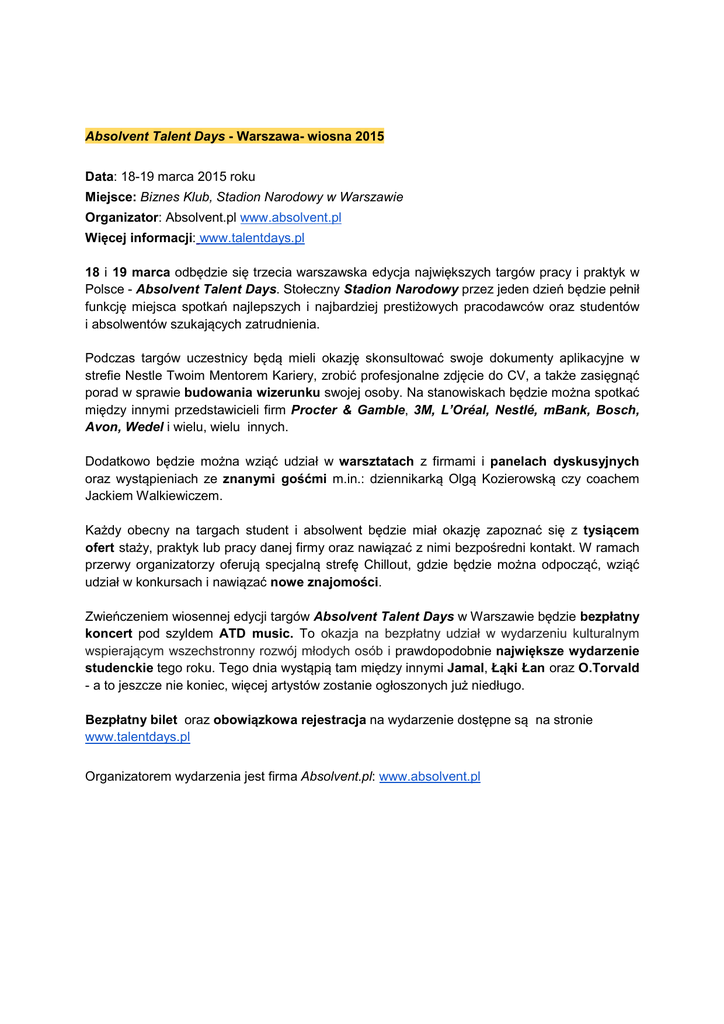 Absolvent Talent Days - Warszawa- wiosna 2015

Data: 18-19 marca 2015 roku
Miejsce: Biznes Klub, Stadion Narodowy w Warszawie
Organizator: Absolvent.pl www.absolvent.pl
Więcej informacji: www.talentdays.pl

18 i 19 marca odbędzie się trzecia warszawska edycja największych targów pracy i praktyk w Polsce - Absolvent Talent Days. Stołeczny Stadion Narodowy przez jeden dzień będzie pełnił funkcję miejsca spotkań najlepszych i najbardziej prestiżowych pracodawców oraz studentów i absolwentów szukających zatrudnienia.

Podczas targów uczestnicy będą mieli okazję skonsultować swoje dokumenty aplikacyjne w strefie Nestle Twoim Mentorem Kariery, zrobić profesjonalne zdjęcie do CV, a także zasięgnąć porad w sprawie budowania wizerunku swojej osoby. Na stanowiskach będzie można spotkać między innymi przedstawicieli firm Procter & Gamble, 3M, L'Oréal, Nestlé, mBank, Bosch, Avon, Wedel i wielu, wielu innych.

Dodatkowo będzie można wziąć udział w warsztatach z firmami i panelach dyskusyjnych oraz wystąpieniach ze znanymi gośćmi m.in.: dziennikarką Olgą Kozierowską czy coachem Jackiem Walkiewiczem.

Każdy obecny na targach student i absolwent będzie miał okazję zapoznać się z tysiącem ofert staży, praktyk lub pracy danej firmy oraz nawiązać z nimi bezpośredni kontakt. W ramach przerwy organizatorzy oferują specjalną strefę Chillout, gdzie będzie można odpocząć, wziąć udział w konkursach i nawiązać nowe znajomości.

Zwieńczeniem wiosennej edycji targów Absolvent Talent Days w Warszawie będzie bezpłatny koncert pod szyldem ATD music. To okazja na bezpłatny udział w wydarzeniu kulturalnym wspierającym wszechstronny rozwój młodych osób i prawdopodobnie największe wydarzenie studenckie tego roku. Tego dnia wystąpią tam między innymi Jamal, Łąki Łan oraz O.Torvald - a to jeszcze nie koniec, więcej artystów zostanie ogłoszonych już niedługo.

Bezpłatny bilet oraz obowiązkowa rejestracja na wydarzenie dostępne są na stronie www.talentdays.pl

Organizatorem wydarzenia jest firma Absolvent.pl: www.absolvent.pl